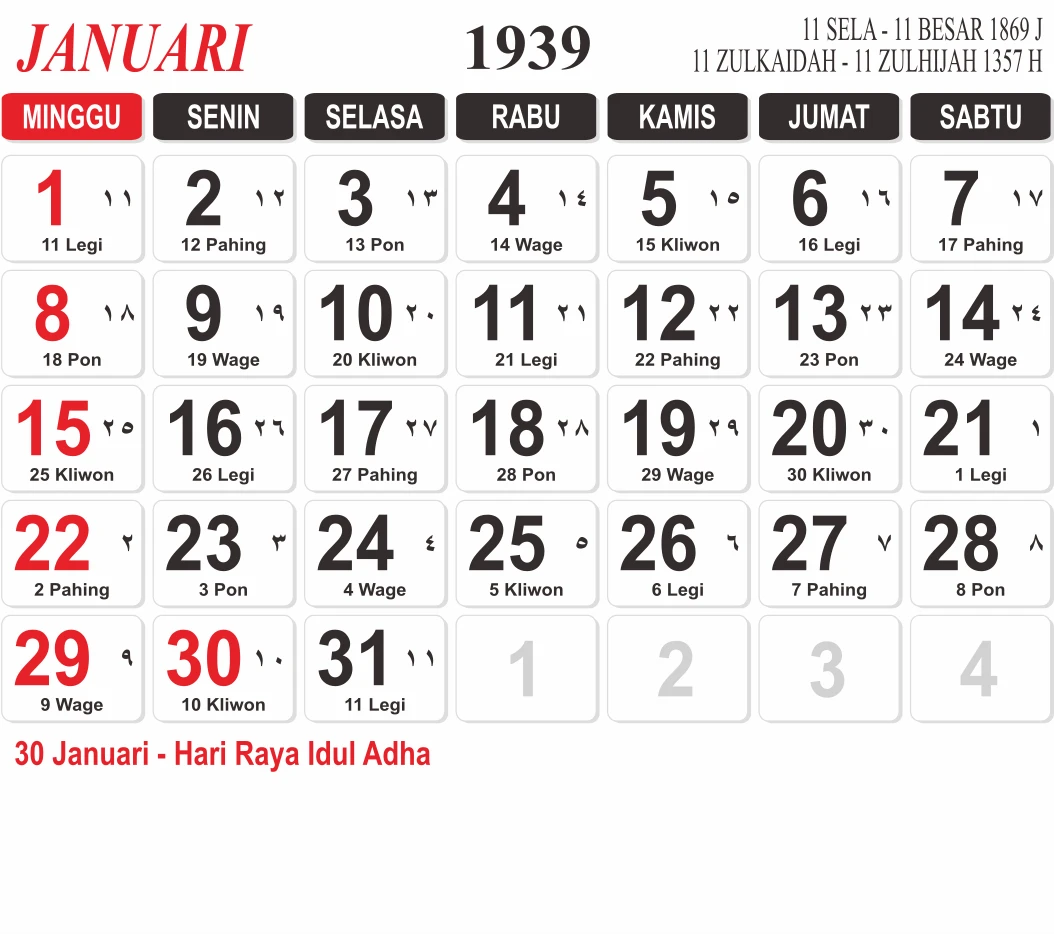 JANUARI

1939

11 SELA - 11 BESAR 1869 J
11 ZULKAIDAH - 11 ZULHIJAH 1357 H

| MINGGU | SENIN | SELASA | RABU | KAMIS | JUMAT | SABTU |
|---|---|---|---|---|---|---|
| 1 ١١ 11 Legi | 2 ١٢ 12 Pahing | 3 ١٣ 13 Pon | 4 ١٤ 14 Wage | 5 ١٥ 15 Kliwon | 6 ١٦ 16 Legi | 7 ١٧ 17 Pahing |
| 8 ١٨ 18 Pon | 9 ١٩ 19 Wage | 10 ٢٠ 20 Kliwon | 11 ٢١ 21 Legi | 12 ٢٢ 22 Pahing | 13 ٢٣ 23 Pon | 14 ٢٤ 24 Wage |
| 15 ٢٥ 25 Kliwon | 16 ٢٦ 26 Legi | 17 ٢٧ 27 Pahing | 18 ٢٨ 28 Pon | 19 ٢٩ 29 Wage | 20 ٣٠ 30 Kliwon | 21 ١ 1 Legi |
| 22 ٢ 2 Pahing | 23 ٣ 3 Pon | 24 ٤ 4 Wage | 25 ٥ 5 Kliwon | 26 ٦ 6 Legi | 27 ٧ 7 Pahing | 28 ٨ 8 Pon |
| 29 ٩ 9 Wage | 30 ١٠ 10 Kliwon | 31 ١١ 11 Legi | 1 | 2 | 3 | 4 |

30 Januari - Hari Raya Idul Adha